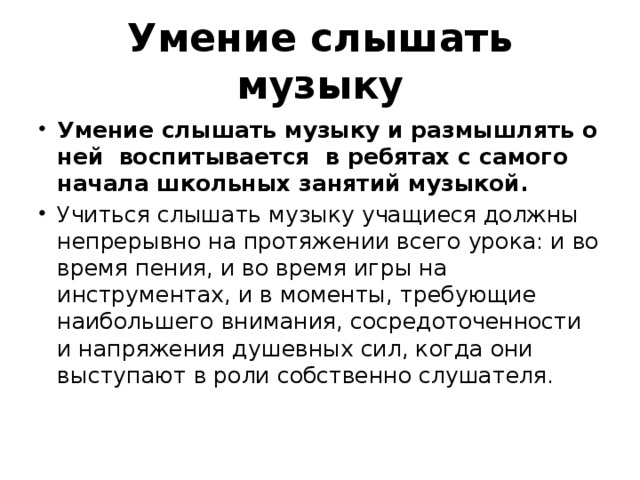 Умение слышать музыку

• Умение слышать музыку и размышлять о ней воспитывается в ребятах с самого начала школьных занятий музыкой.

• Учиться слышать музыку учащиеся должны непрерывно на протяжении всего урока: и во время пения, и во время игры на инструментах, и в моменты, требующие наибольшего внимания, сосредоточенности и напряжения душевных сил, когда они выступают в роли собственно слушателя.